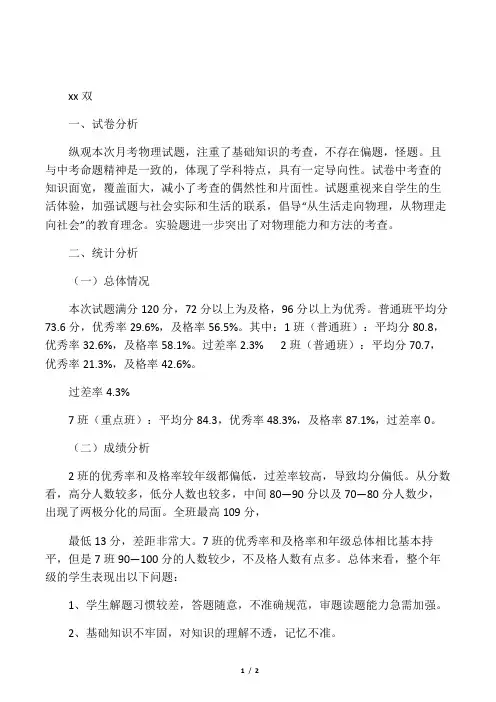 xx 双

一、试卷分析

纵观本次月考物理试题，注重了基础知识的考查，不存在偏题，怪题。且与中考命题精神是一致的，体现了学科特点，具有一定导向性。试卷中考查的知识面宽，覆盖面大，减小了考查的偶然性和片面性。试题重视来自学生的生活体验，加强试题与社会实际和生活的联系，倡导“从生活走向物理，从物理走向社会”的教育理念。实验题进一步突出了对物理能力和方法的考查。

二、统计分析

（一）总体情况

本次试题满分 120 分，72 分以上为及格，96 分以上为优秀。普通班平均分 73.6 分，优秀率 29.6%，及格率 56.5%。其中：1 班（普通班）：平均分 80.8，优秀率 32.6%，及格率 58.1%。过差率 2.3%　2 班（普通班）：平均分 70.7，优秀率 21.3%，及格率 42.6%。

过差率 4.3%

7 班（重点班）：平均分 84.3，优秀率 48.3%，及格率 87.1%，过差率 0。

（二）成绩分析

2 班的优秀率和及格率较年级都偏低，过差率较高，导致均分偏低。从分数看，高分人数较多，低分人数也较多，中间 80—90 分以及 70—80 分人数少，出现了两极分化的局面。全班最高 109 分，

最低 13 分，差距非常大。7 班的优秀率和及格率和年级总体相比基本持平，但是 7 班 90—100 分的人数较少，不及格人数有点多。总体来看，整个年级的学生表现出以下问题：

1、学生解题习惯较差，答题随意，不准确规范，审题读题能力急需加强。

2、基础知识不牢固，对知识的理解不透，记忆不准。

1 / 2